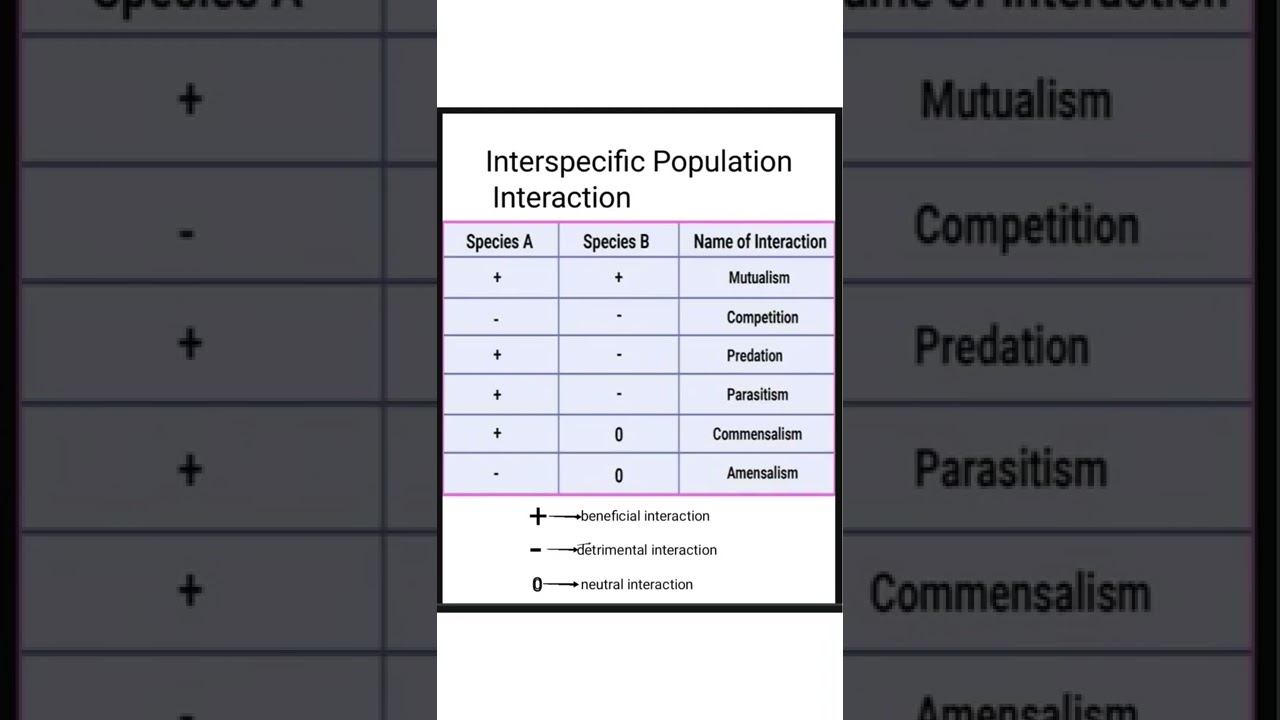 Interspecific Population Interaction

| Species A | Species B | Name of Interaction |
|---|---|---|
| + | + | Mutualism |
| - | - | Competition |
| + | - | Predation |
| + | - | Parasitism |
| + | 0 | Commensalism |
| - | 0 | Amensalism |

+ → beneficial interaction
- → detrimental interaction
0 → neutral interaction